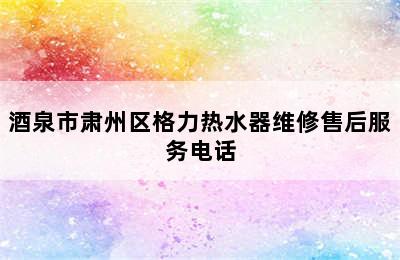 酒泉市肃州区格力热水器维修售后服务电话